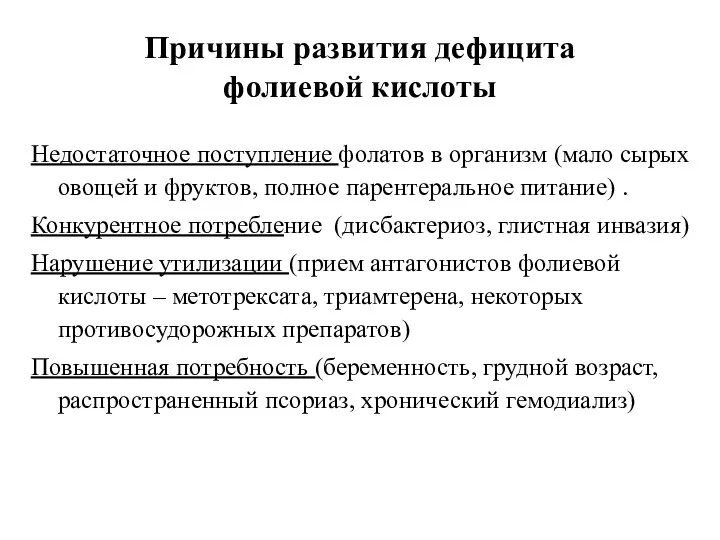 Причины развития дефицита фолиевой кислоты

Недостаточное поступление фолатов в организм (мало сырых овощей и фруктов, полное парентеральное питание) .

Конкурентное потребление (дисбактериоз, глистная инвазия)

Нарушение утилизации (прием антагонистов фолиевой кислоты – метотрексата, триамтерена, некоторых противосудорожных препаратов)

Повышенная потребность (беременность, грудной возраст, распространенный псориаз, хронический гемодиализ)